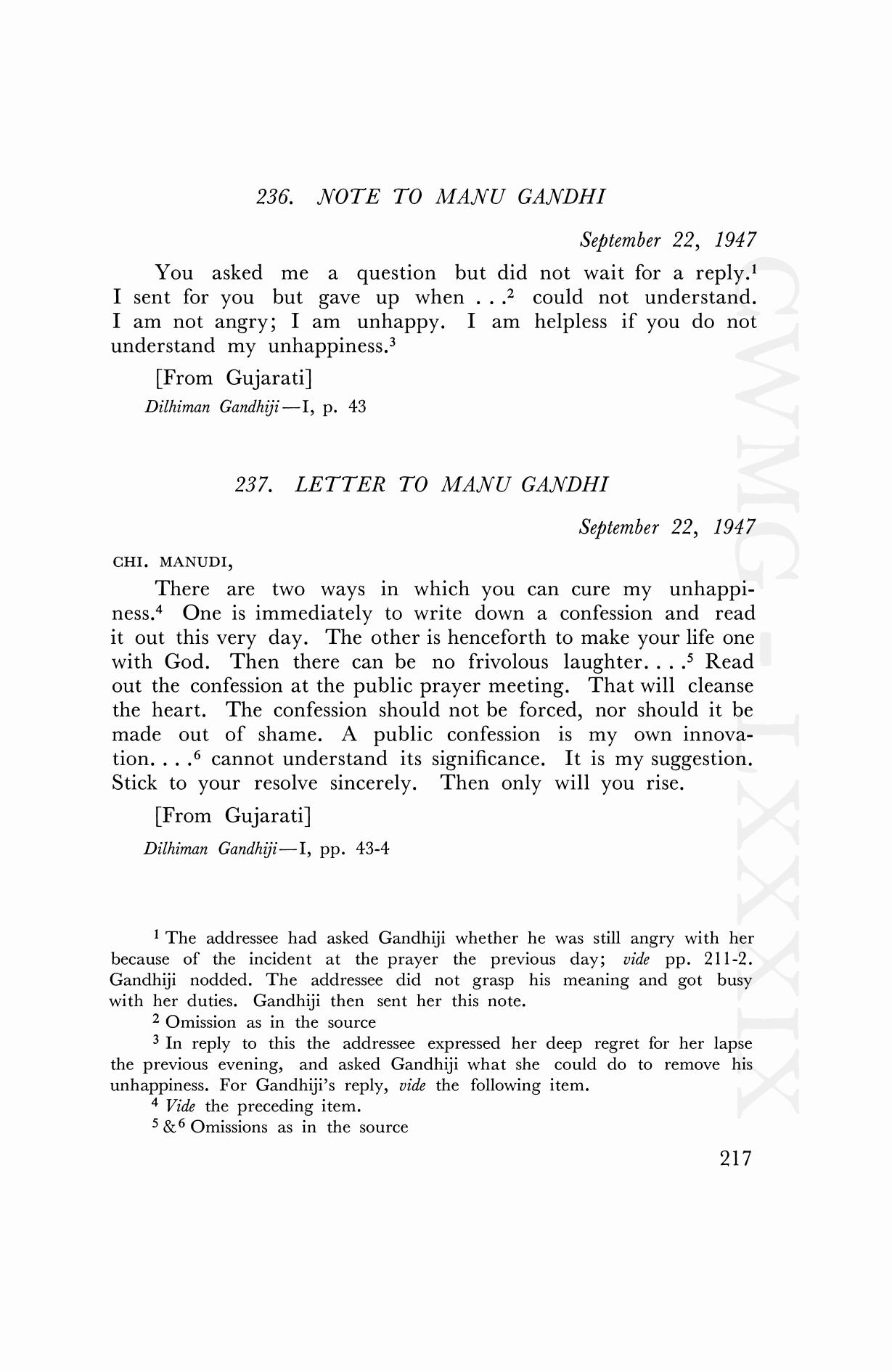 236. NOTE TO MANU GANDHI

September 22, 1947

You asked me a question but did not wait for a reply.$^1$ I sent for you but gave up when . . .$^2$ could not understand. I am not angry; I am unhappy. I am helpless if you do not understand my unhappiness.$^3$

[From Gujarati]

Dilhiman Gandhiji—I, p. 43

237. LETTER TO MANU GANDHI

September 22, 1947

CHI. MANUDI,

There are two ways in which you can cure my unhappiness.$^4$ One is immediately to write down a confession and read it out this very day. The other is henceforth to make your life one with God. Then there can be no frivolous laughter. . . .$^5$ Read out the confession at the public prayer meeting. That will cleanse the heart. The confession should not be forced, nor should it be made out of shame. A public confession is my own innovation. . . .$^6$ cannot understand its significance. It is my suggestion. Stick to your resolve sincerely. Then only will you rise.

[From Gujarati]

Dilhiman Gandhiji—I, pp. 43-4

$^1$ The addressee had asked Gandhiji whether he was still angry with her because of the incident at the prayer the previous day; vide pp. 211-2. Gandhiji nodded. The addressee did not grasp his meaning and got busy with her duties. Gandhiji then sent her this note.

$^2$ Omission as in the source

$^3$ In reply to this the addressee expressed her deep regret for her lapse the previous evening, and asked Gandhiji what she could do to remove his unhappiness. For Gandhiji's reply, vide the following item.

$^4$ Vide the preceding item.

$^5$ & $^6$ Omissions as in the source

217

CWMG-LXXXIX